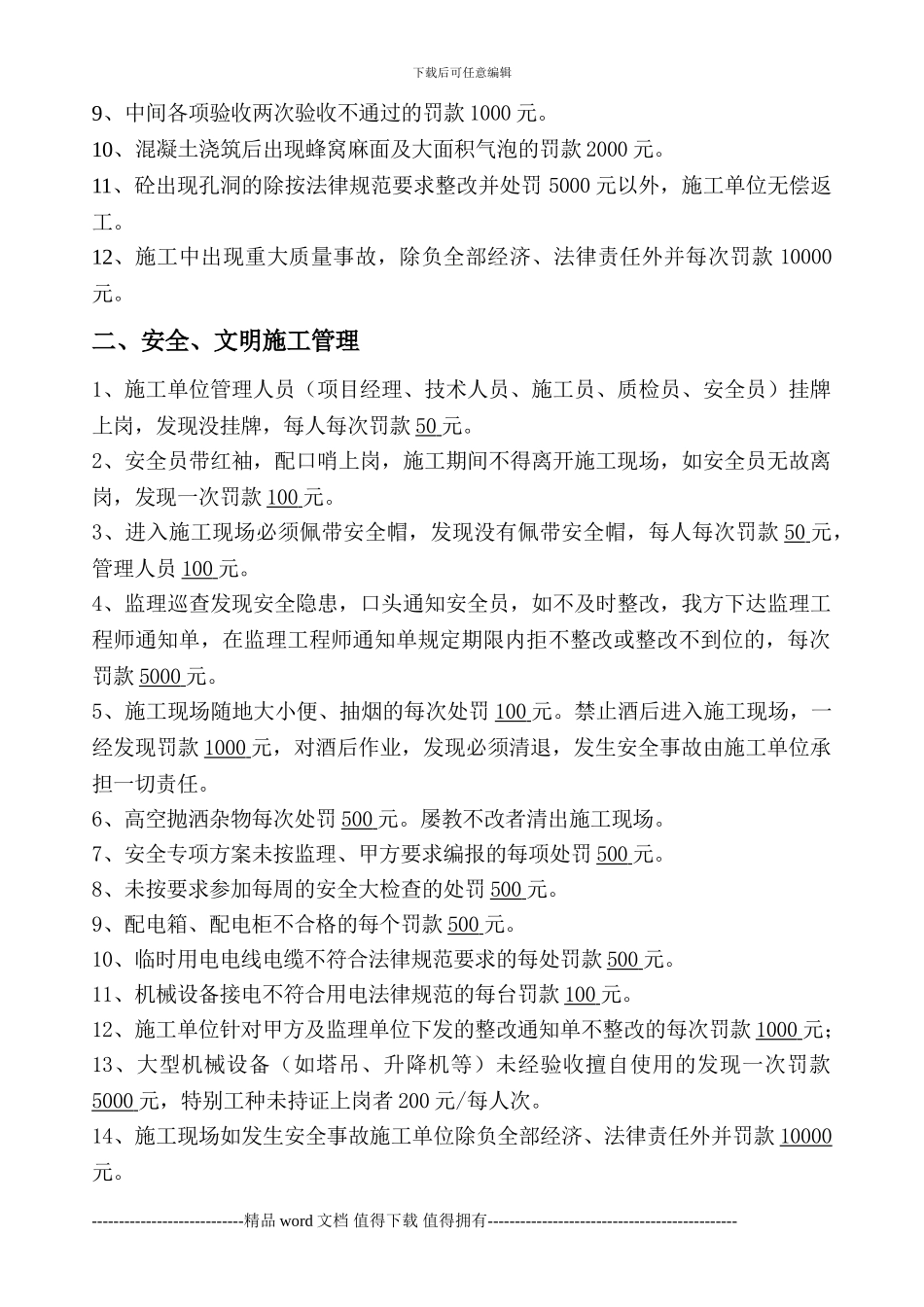 下载后可任意编辑

9、中间各项验收两次验收不通过的罚款 1000 元。

10、混凝土浇筑后出现蜂窝麻面及大面积气泡的罚款 2000 元。

11、砼出现孔洞的除按法律规范要求整改并处罚 5000 元以外，施工单位无偿返工。

12、施工中出现重大质量事故，除负全部经济、法律责任外并每次罚款 10000 元。

二、安全、文明施工管理

1、施工单位管理人员（项目经理、技术人员、施工员、质检员、安全员）挂牌上岗，发现没挂牌，每人每次罚款 50 元。

2、安全员带红袖，配口哨上岗，施工期间不得离开施工现场，如安全员无故离岗，发现一次罚款 100 元。

3、进入施工现场必须佩带安全帽，发现没有佩带安全帽，每人每次罚款 50 元，管理人员 100 元。

4、监理巡查发现安全隐患，口头通知安全员，如不及时整改，我方下达监理工程师通知单，在监理工程师通知单规定期限内拒不整改或整改不到位的，每次罚款 5000 元。

5、施工现场随地大小便、抽烟的每次处罚 100 元。禁止酒后进入施工现场，一经发现罚款 1000 元，对酒后作业，发现必须清退，发生安全事故由施工单位承担一切责任。

6、高空抛洒杂物每次处罚 500 元。屡教不改者清出施工现场。

7、安全专项方案未按监理、甲方要求编报的每项处罚 500 元。

8、未按要求参加每周的安全大检查的处罚 500 元。

9、配电箱、配电柜不合格的每个罚款 500 元。

10、临时用电电线电缆不符合法律规范要求的每处罚款 500 元。

11、机械设备接电不符合用电法律规范的每台罚款 100 元。

12、施工单位针对甲方及监理单位下发的整改通知单不整改的每次罚款 1000 元；

13、大型机械设备（如塔吊、升降机等）未经验收擅自使用的发现一次罚款 5000 元，特别工种未持证上岗者 200 元/每人次。

14、施工现场如发生安全事故施工单位除负全部经济、法律责任外并罚款 10000 元。

----------------------------精品 word 文档 值得下载 值得拥有----------------------------------------------